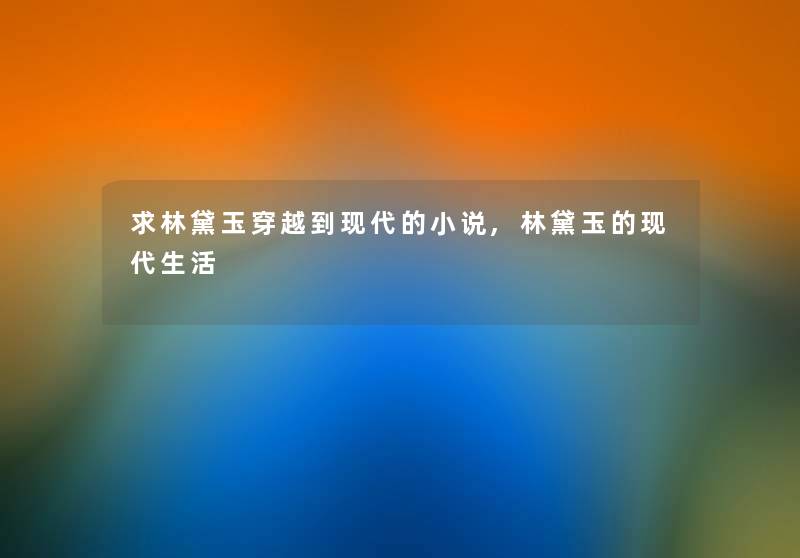 求林黛玉穿越到现代的小说，林黛玉的现代生活